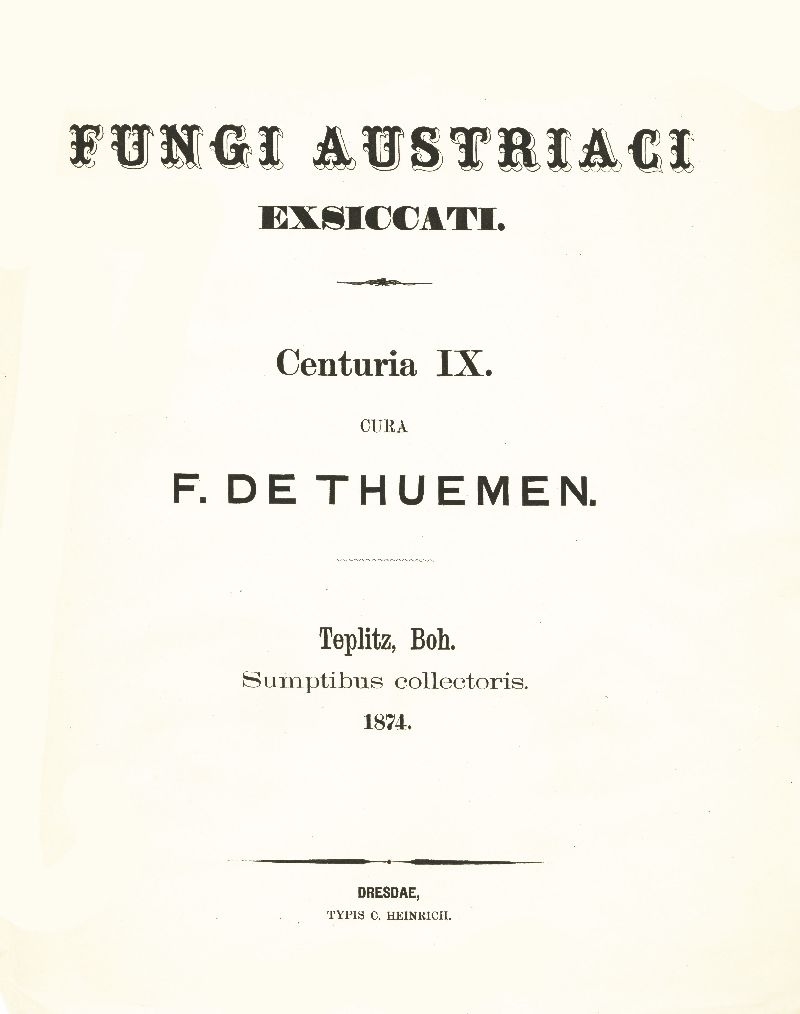 FUNGI AUSTRIACI
EXSICCATI.

Centuria IX.
CURA
F. DE THUEMEN.

Teplitz, Boh.
Sumptibus collectoris.
1874.

DRESDAE,
TYPIS C. HEINRICH.